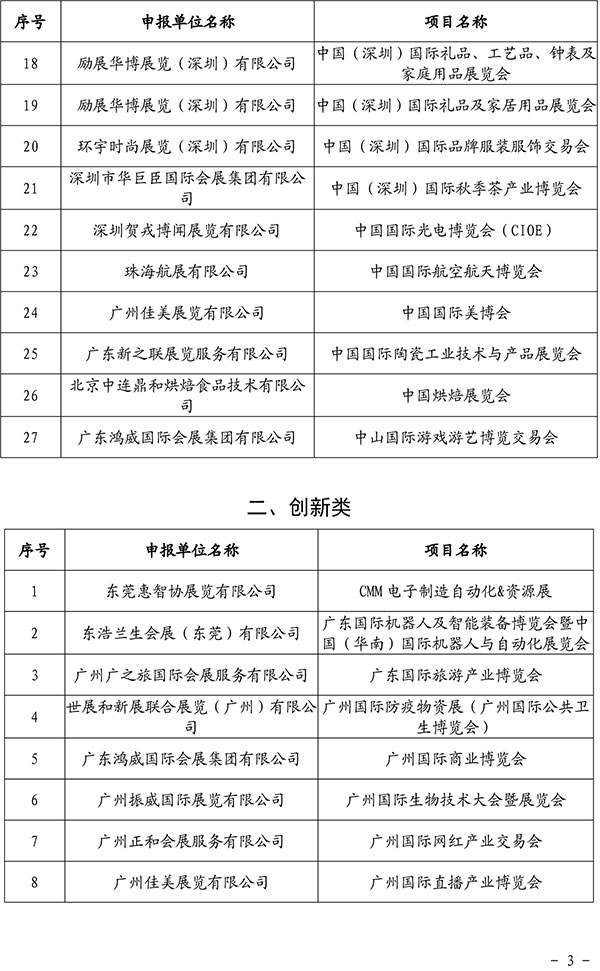 | 序号 | 申报单位名称 | 项目名称 |
|---|---|---|
| 18 | 励展华博展览（深圳）有限公司 | 中国（深圳）国际礼品、工艺品、钟表及家庭用品展览会 |
| 19 | 励展华博展览（深圳）有限公司 | 中国（深圳）国际礼品及家居用品展览会 |
| 20 | 环宇时尚展览（深圳）有限公司 | 中国（深圳）国际品牌服装服饰交易会 |
| 21 | 深圳市华巨臣国际会展集团有限公司 | 中国（深圳）国际秋季茶产业博览会 |
| 22 | 深圳贺戎博闻展览有限公司 | 中国国际光电博览会（CIOE） |
| 23 | 珠海航展有限公司 | 中国国际航空航天博览会 |
| 24 | 广州佳美展览有限公司 | 中国国际美博会 |
| 25 | 广东新之联展览服务有限公司 | 中国国际陶瓷工业技术与产品展览会 |
| 26 | 北京中连鼎和烘焙食品技术有限公司 | 中国烘焙展览会 |
| 27 | 广东鸿威国际会展集团有限公司 | 中山国际游戏游艺博览交易会 |

二、创新类

| 序号 | 申报单位名称 | 项目名称 |
|---|---|---|
| 1 | 东莞惠智协展览有限公司 | CMM 电子制造自动化&资源展 |
| 2 | 东浩兰生会展（东莞）有限公司 | 广东国际机器人及智能装备博览会暨中国（华南）国际机器人与自动化展览会 |
| 3 | 广州广之旅国际会展服务有限公司 | 广东国际旅游产业博览会 |
| 4 | 世展和新展联合展览（广州）有限公司 | 广州国际防疫物资展（广州国际公共卫生博览会） |
| 5 | 广东鸿威国际会展集团有限公司 | 广州国际商业博览会 |
| 6 | 广州振威国际展览有限公司 | 广州国际生物技术大会暨展览会 |
| 7 | 广州正和会展服务有限公司 | 广州国际网红产业交易会 |
| 8 | 广州佳美展览有限公司 | 广州国际直播产业博览会 |

- 3 -